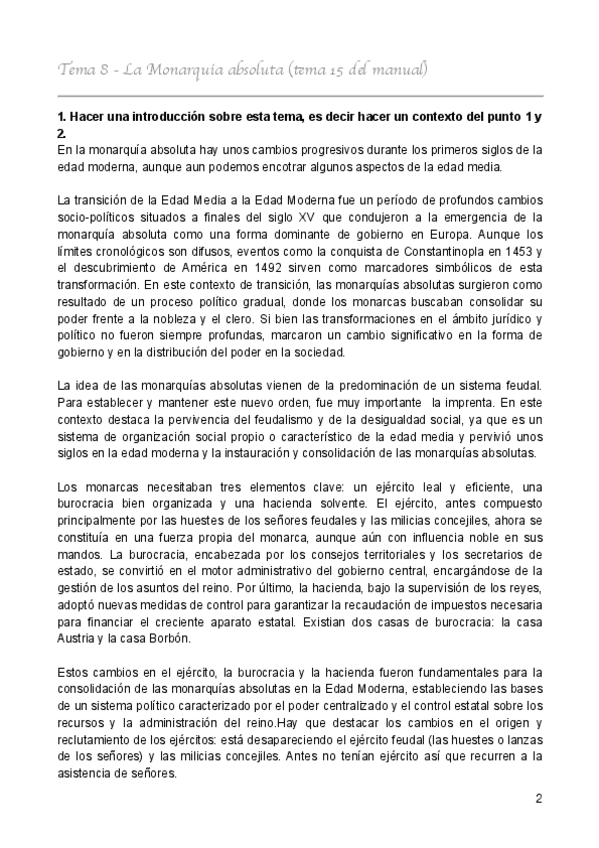 Tema 8 - La Monarquia absoluta (tema 15 del manual)

1. Hacer una introducción sobre esta tema, es decir hacer un contexto del punto 1 y 2.
En la monarquía absoluta hay unos cambios progresivos durante los primeros siglos de la edad moderna, aunque aun podemos encotrar algunos aspectos de la edad media.

La transición de la Edad Media a la Edad Moderna fue un período de profundos cambios socio-políticos situados a finales del siglo XV que condujeron a la emergencia de la monarquía absoluta como una forma dominante de gobierno en Europa. Aunque los límites cronológicos son difusos, eventos como la conquista de Constantinopla en 1453 y el descubrimiento de América en 1492 sirven como marcadores simbólicos de esta transformación. En este contexto de transición, las monarquías absolutas surgieron como resultado de un proceso político gradual, donde los monarcas buscaban consolidar su poder frente a la nobleza y el clero. Si bien las transformaciones en el ámbito jurídico y político no fueron siempre profundas, marcaron un cambio significativo en la forma de gobierno y en la distribución del poder en la sociedad.

La idea de las monarquías absolutas vienen de la predominación de un sistema feudal. Para establecer y mantener este nuevo orden, fue muy importante la imprenta. En este contexto destaca la pervivencia del feudalismo y de la desigualdad social, ya que es un sistema de organización social propio o característico de la edad media y pervivió unos siglos en la edad moderna y la instauración y consolidación de las monarquías absolutas.

Los monarcas necesitaban tres elementos clave: un ejército leal y eficiente, una burocracia bien organizada y una hacienda solvente. El ejército, antes compuesto principalmente por las huestes de los señores feudales y las milicias concejiles, ahora se constituía en una fuerza propia del monarca, aunque aún con influencia noble en sus mandos. La burocracia, encabezada por los consejos territoriales y los secretarios de estado, se convirtió en el motor administrativo del gobierno central, encargándose de la gestión de los asuntos del reino. Por último, la hacienda, bajo la supervisión de los reyes, adoptó nuevas medidas de control para garantizar la recaudación de impuestos necesaria para financiar el creciente aparato estatal. Existian dos casas de burocracia: la casa Austria y la casa Borbón.

Estos cambios en el ejército, la burocracia y la hacienda fueron fundamentales para la consolidación de las monarquías absolutas en la Edad Moderna, estableciendo las bases de un sistema político caracterizado por el poder centralizado y el control estatal sobre los recursos y la administración del reino.Hay que destacar los cambios en el origen y reclutamiento de los ejércitos: está desapareciendo el ejército feudal (las huestes o lanzas de los señores) y las milicias concejiles. Antes no tenían ejército así que recurren a la asistencia de señores.

2